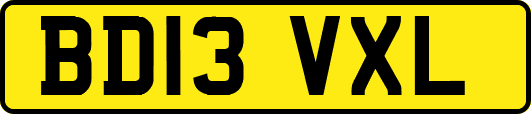 BD13 VXL